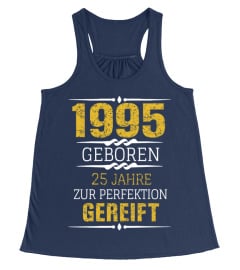 1995
GEBOREN
25 JAHRE
ZUR PERFEKTION
GEREIFT